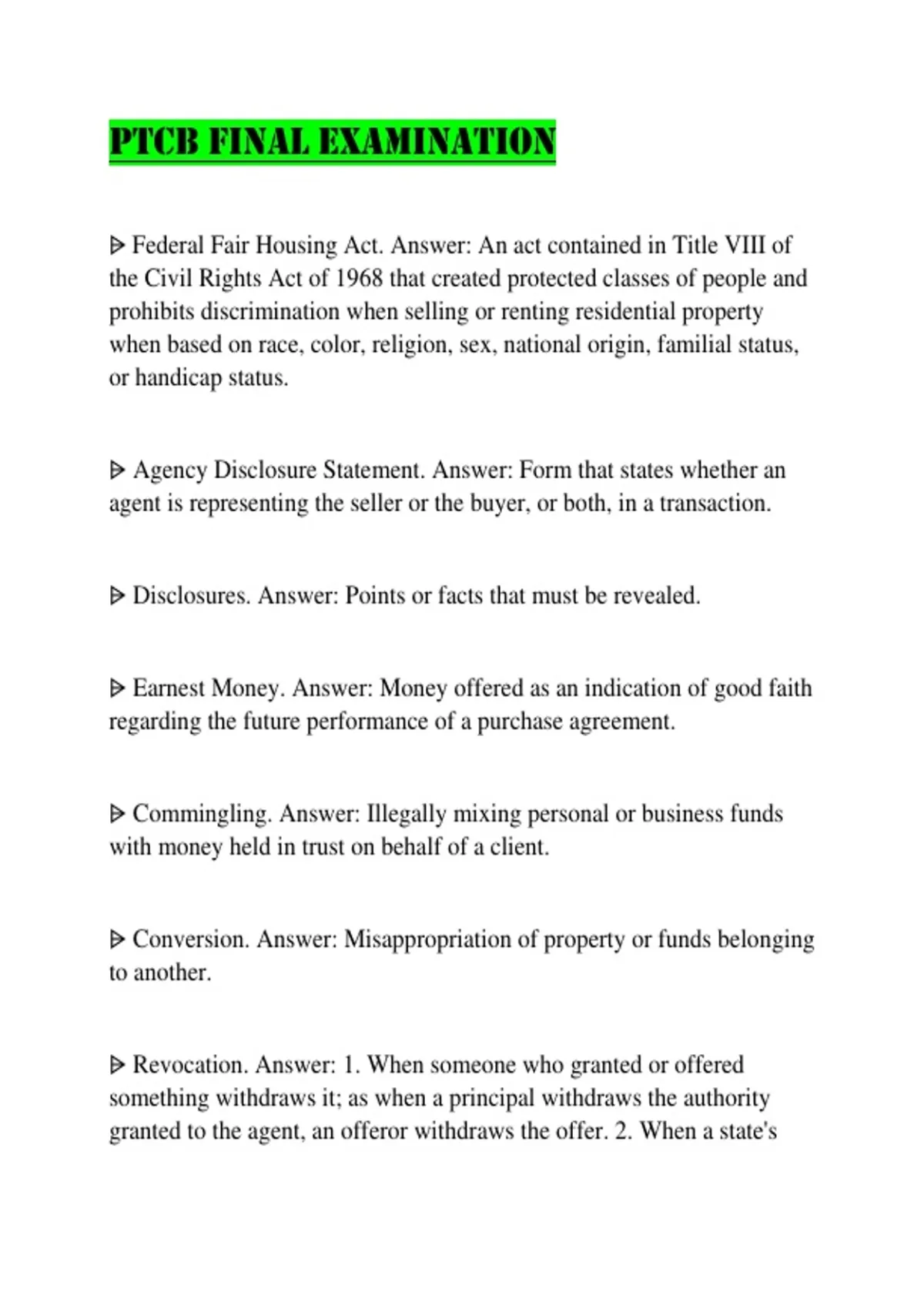 PTCB FINAL EXAMINATION

ᐅ Federal Fair Housing Act. Answer: An act contained in Title VIII of the Civil Rights Act of 1968 that created protected classes of people and prohibits discrimination when selling or renting residential property when based on race, color, religion, sex, national origin, familial status, or handicap status.

ᐅ Agency Disclosure Statement. Answer: Form that states whether an agent is representing the seller or the buyer, or both, in a transaction.

ᐅ Disclosures. Answer: Points or facts that must be revealed.

ᐅ Earnest Money. Answer: Money offered as an indication of good faith regarding the future performance of a purchase agreement.

ᐅ Commingling. Answer: Illegally mixing personal or business funds with money held in trust on behalf of a client.

ᐅ Conversion. Answer: Misappropriation of property or funds belonging to another.

ᐅ Revocation. Answer: 1. When someone who granted or offered something withdraws it; as when a principal withdraws the authority granted to the agent, an offeror withdraws the offer. 2. When a state's